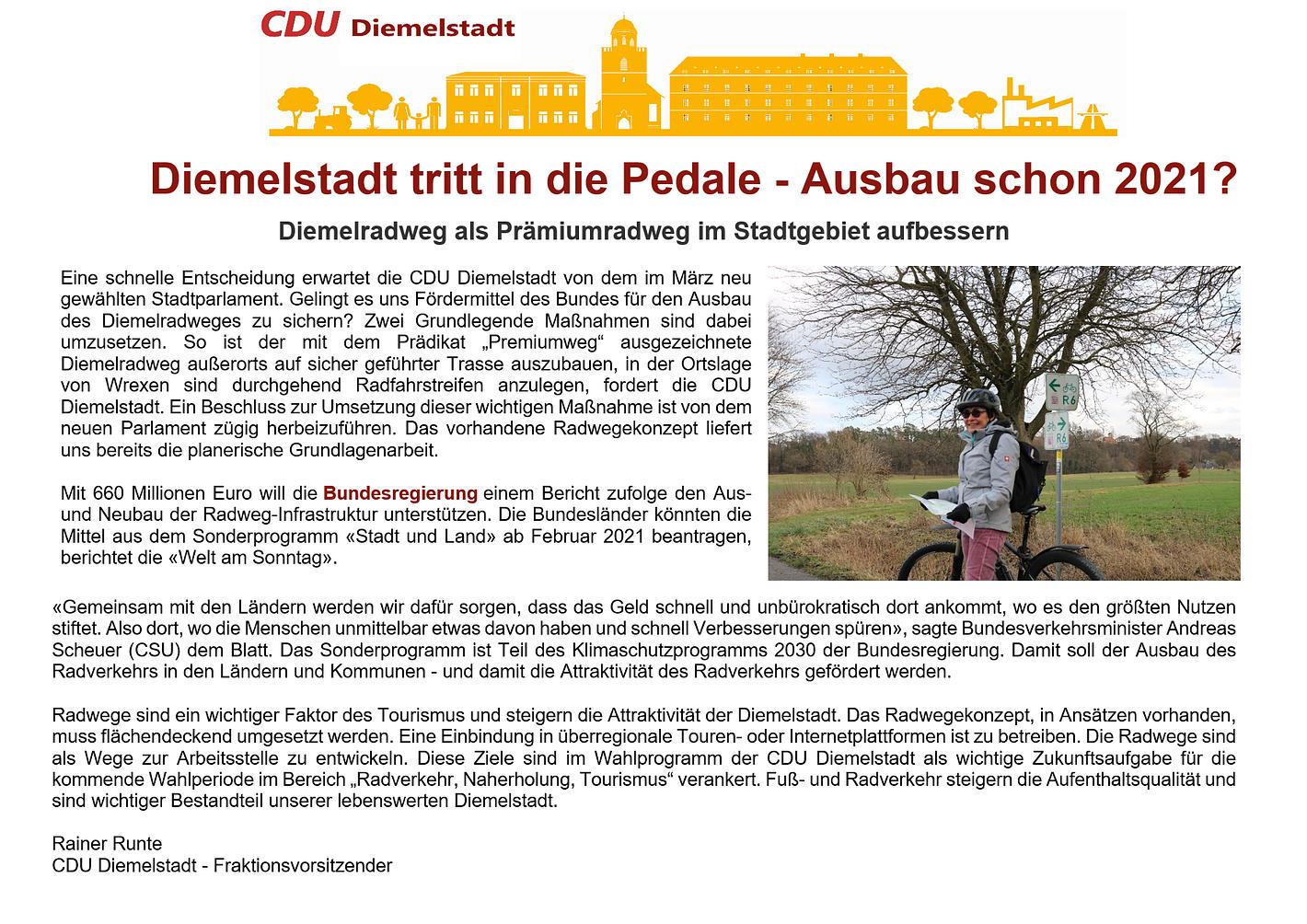 CDU Diemelstadt

Diemelstadt tritt in die Pedale - Ausbau schon 2021?

Diemelradweg als Prämiumradweg im Stadtgebiet aufbessern

Eine schnelle Entscheidung erwartet die CDU Diemelstadt von dem im März neu gewählten Stadtparlament. Gelingt es uns Fördermittel des Bundes für den Ausbau des Diemelradweges zu sichern? Zwei Grundlegende Maßnahmen sind dabei umzusetzen. So ist der mit dem Prädikat „Premiumweg“ ausgezeichnete Diemelradweg außerorts auf sicher geführter Trasse auszubauen, in der Ortslage von Wrexen sind durchgehend Radfahrstreifen anzulegen, fordert die CDU Diemelstadt. Ein Beschluss zur Umsetzung dieser wichtigen Maßnahme ist von dem neuen Parlament zügig herbeizuführen. Das vorhandene Radwegekonzept liefert uns bereits die planerische Grundlagenarbeit.

Mit 660 Millionen Euro will die Bundesregierung einem Bericht zufolge den Aus- und Neubau der Radweg-Infrastruktur unterstützen. Die Bundesländer könnten die Mittel aus dem Sonderprogramm «Stadt und Land» ab Februar 2021 beantragen, berichtet die «Welt am Sonntag».

R6

R6

«Gemeinsam mit den Ländern werden wir dafür sorgen, dass das Geld schnell und unbürokratisch dort ankommt, wo es den größten Nutzen stiftet. Also dort, wo die Menschen unmittelbar etwas davon haben und schnell Verbesserungen spüren», sagte Bundesverkehrsminister Andreas Scheuer (CSU) dem Blatt. Das Sonderprogramm ist Teil des Klimaschutzprogramms 2030 der Bundesregierung. Damit soll der Ausbau des Radverkehrs in den Ländern und Kommunen - und damit die Attraktivität des Radverkehrs gefördert werden.

Radwege sind ein wichtiger Faktor des Tourismus und steigern die Attraktivität der Diemelstadt. Das Radwegekonzept, in Ansätzen vorhanden, muss flächendeckend umgesetzt werden. Eine Einbindung in überregionale Touren- oder Internetplattformen ist zu betreiben. Die Radwege sind als Wege zur Arbeitsstelle zu entwickeln. Diese Ziele sind im Wahlprogramm der CDU Diemelstadt als wichtige Zukunftsaufgabe für die kommende Wahlperiode im Bereich „Radverkehr, Naherholung, Tourismus“ verankert. Fuß- und Radverkehr steigern die Aufenthaltsqualität und sind wichtiger Bestandteil unserer lebenswerten Diemelstadt.

Rainer Runte
CDU Diemelstadt - Fraktionsvorsitzender